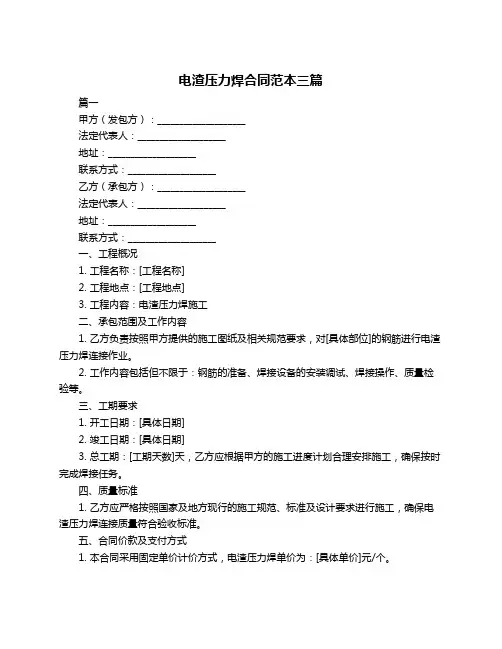 电渣压力焊合同范本三篇

篇一

甲方（发包方）：__________________

法定代表人：__________________

地址：__________________

联系方式：__________________

乙方（承包方）：__________________

法定代表人：__________________

地址：__________________

联系方式：__________________

一、工程概况

1. 工程名称：[工程名称]

2. 工程地点：[工程地点]

3. 工程内容：电渣压力焊施工

二、承包范围及工作内容

1. 乙方负责按照甲方提供的施工图纸及相关规范要求，对[具体部位]的钢筋进行电渣压力焊连接作业。

2. 工作内容包括但不限于：钢筋的准备、焊接设备的安装调试、焊接操作、质量检验等。

三、工期要求

1. 开工日期：[具体日期]

2. 竣工日期：[具体日期]

3. 总工期：[工期天数]天，乙方应根据甲方的施工进度计划合理安排施工，确保按时完成焊接任务。

四、质量标准

1. 乙方应严格按照国家及地方现行的施工规范、标准及设计要求进行施工，确保电渣压力焊连接质量符合验收标准。

五、合同价款及支付方式

1. 本合同采用固定单价计价方式，电渣压力焊单价为：[具体单价]元/个。